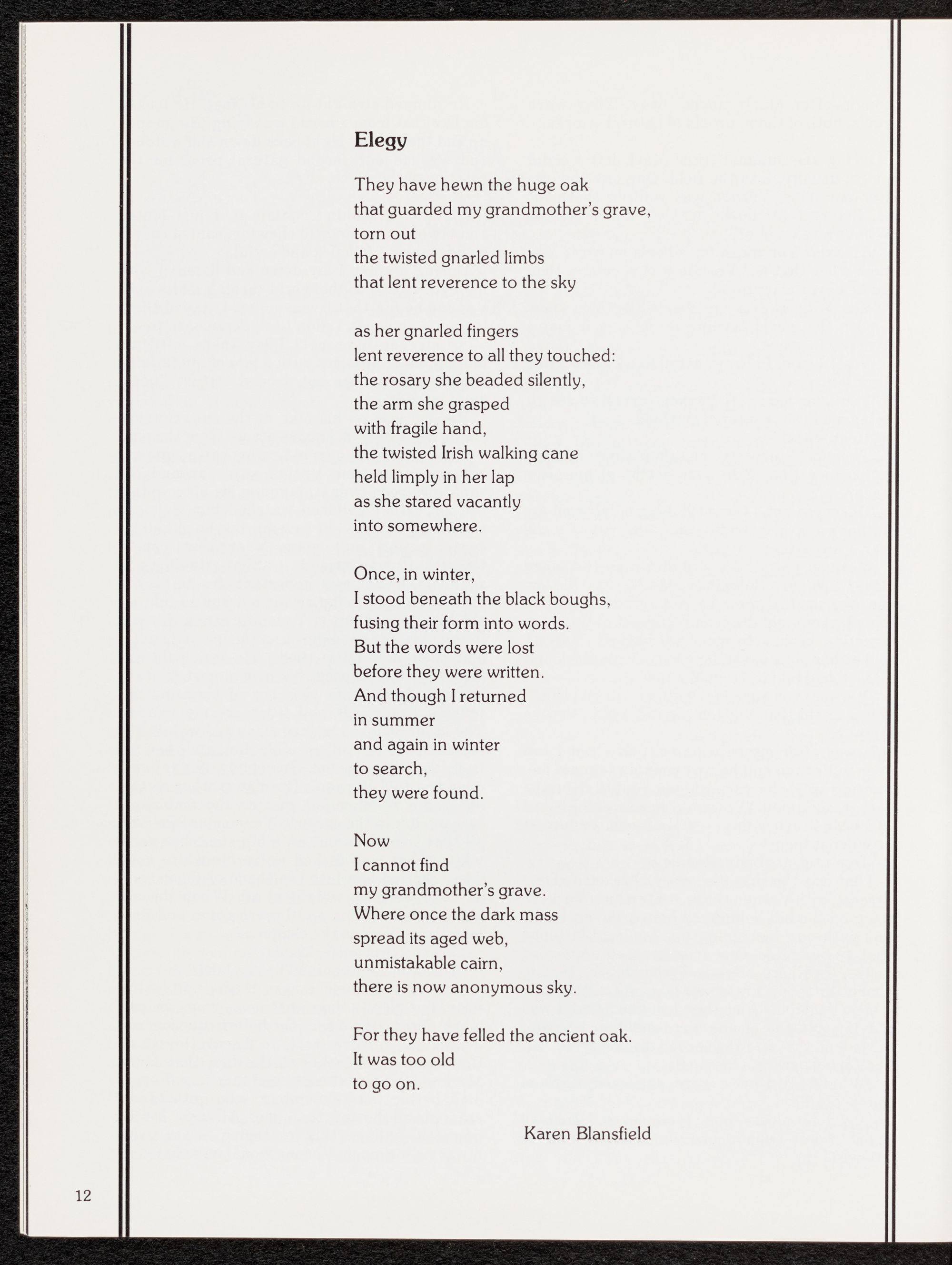 Elegy

They have hewn the huge oak
that guarded my grandmother's grave,
torn out
the twisted gnarled limbs
that lent reverence to the sky

as her gnarled fingers
lent reverence to all they touched:
the rosary she beaded silently,
the arm she grasped
with fragile hand,
the twisted Irish walking cane
held limply in her lap
as she stared vacantly
into somewhere.

Once, in winter,
I stood beneath the black boughs,
fusing their form into words.
But the words were lost
before they were written.
And though I returned
in summer
and again in winter
to search,
they were found.

Now
I cannot find
my grandmother's grave.
Where once the dark mass
spread its aged web,
unmistakable cairn,
there is now anonymous sky.

For they have felled the ancient oak.
It was too old
to go on.

Karen Blansfield

12